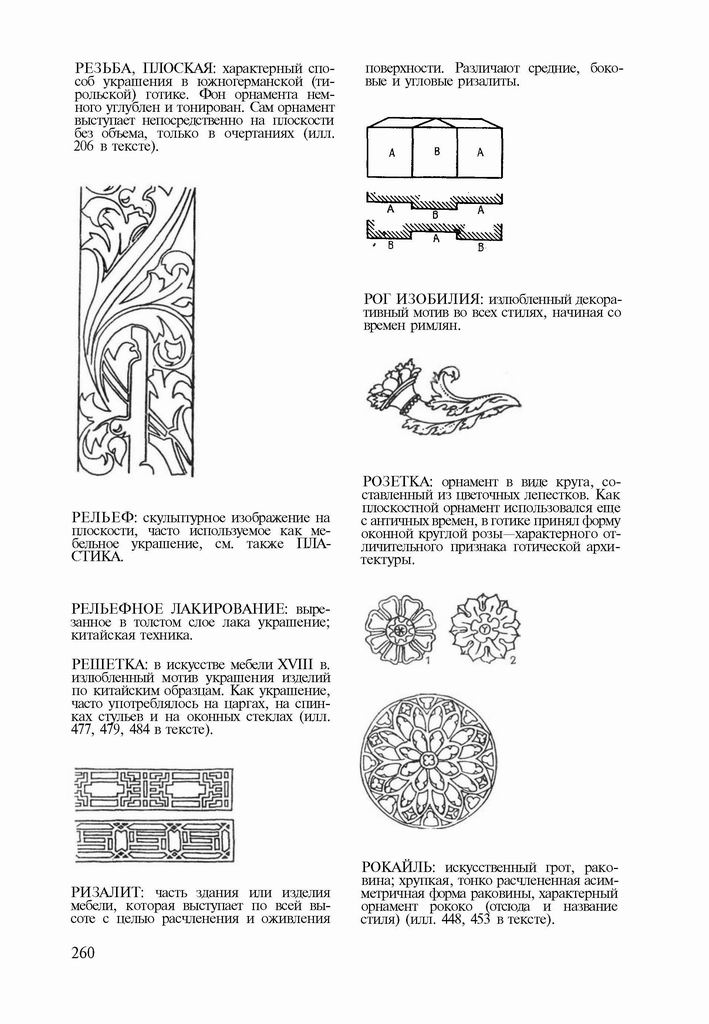 РЕЗЬБА, ПЛОСКАЯ: характерный способ украшения в южногерманской (тирольской) готике. Фон орнамента немного углублен и тонирован. Сам орнамент выступает непосредственно на плоскости без объема, только в очертаниях (илл. 206 в тексте).

РЕЛЬЕФ: скульптурное изображение на плоскости, часто используемое как мебельное украшение, см. также ПЛАСТИКА.

РЕЛЬЕФНОЕ ЛАКИРОВАНИЕ: вырезанное в толстом слое лака украшение; китайская техника.

РЕШЕТКА: в искусстве мебели XVIII в. излюбленный мотив украшения изделий по китайским образцам. Как украшение, часто употреблялось на царгах, на спинках стульев и на оконных стеклах (илл. 477, 479, 484 в тексте).

РИЗАЛИТ: часть здания или изделия мебели, которая выступает по всей высоте с целью расчленения и оживления поверхности. Различают средние, боковые и угловые ризалиты.

A B A

A B A

B A B

РОГ ИЗОБИЛИЯ: излюбленный декоративный мотив во всех стилях, начиная со времен римлян.

РОЗЕТКА: орнамент в виде круга, составленный из цветочных лепестков. Как плоскостной орнамент использовался еще с античных времен, в готике принял форму оконной круглой розы—характерного отличительного признака готической архитектуры.

1 2

РОКАЙЛЬ: искусственный грот, раковина; хрупкая, тонко расчлененная асимметричная форма раковины, характерный орнамент рококо (отсюда и название стиля) (илл. 448, 453 в тексте).

260